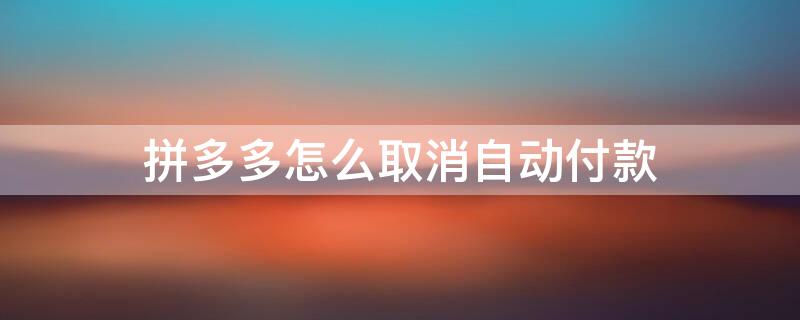 拼多多怎么取消自动付款